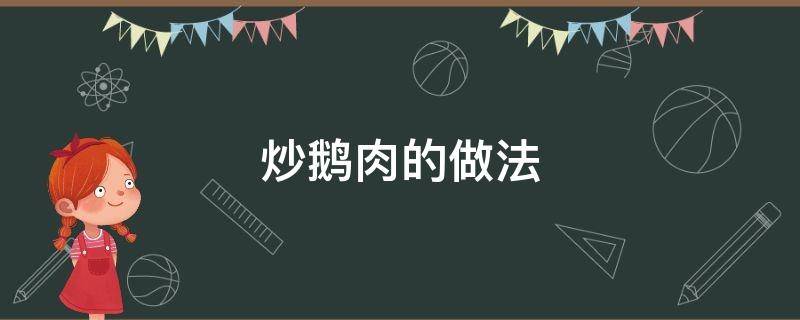 炒鹅肉的做法